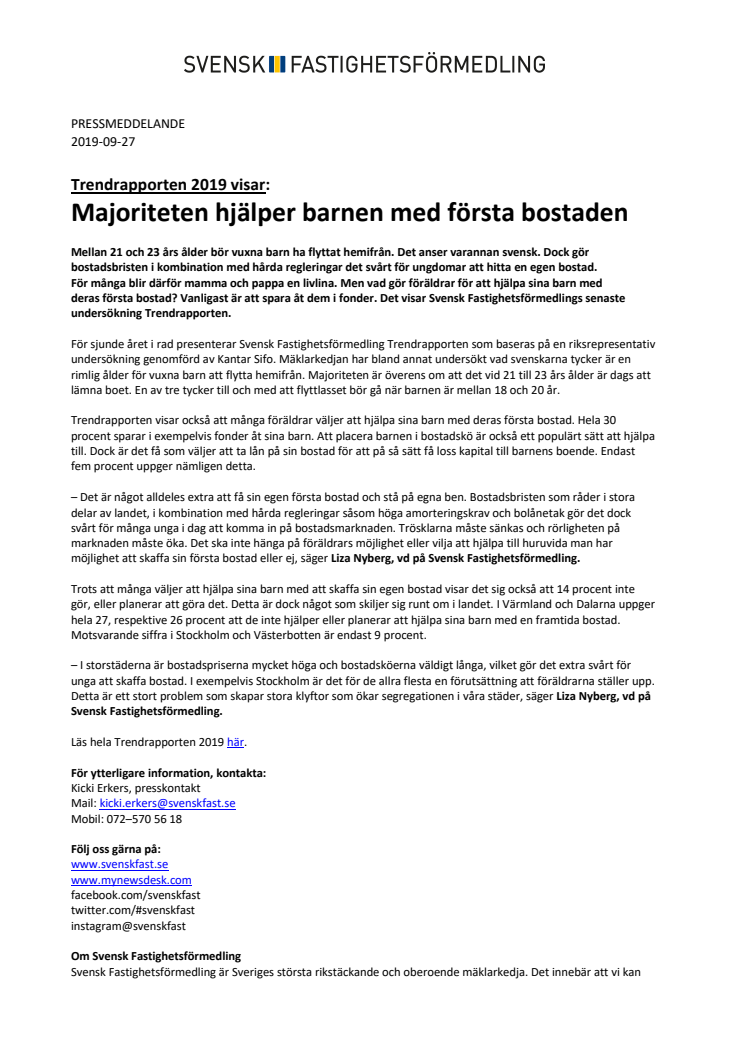 SVENSK FASTIGHETSFÖRMEDLING

PRESSMEDDELANDE
2019-09-27

Trendrapporten 2019 visar:
Majoriteten hjälper barnen med första bostaden

Mellan 21 och 23 års ålder bör vuxna barn ha flyttat hemifrån. Det anser varannan svensk. Dock gör bostadsbristen i kombination med hårda regleringar det svårt för ungdomar att hitta en egen bostad. För många blir därför mamma och pappa en livlina. Men vad gör föräldrar för att hjälpa sina barn med deras första bostad? Vanligast är att spara åt dem i fonder. Det visar Svensk Fastighetsförmedlings senaste undersökning Trendrapporten.

För sjunde året i rad presenterar Svensk Fastighetsförmedling Trendrapporten som baseras på en riksrepresentativ undersökning genomförd av Kantar Sifo. Mäklarkedjan har bland annat undersökt vad svenskarna tycker är en rimlig ålder för vuxna barn att flytta hemifrån. Majoriteten är överens om att det vid 21 till 23 års ålder är dags att lämna boet. En av tre tycker till och med att flyttlasset bör gå när barnen är mellan 18 och 20 år.

Trendrapporten visar också att många föräldrar väljer att hjälpa sina barn med deras första bostad. Hela 30 procent sparar i exempelvis fonder åt sina barn. Att placera barnen i bostadskö är också ett populärt sätt att hjälpa till. Dock är det få som väljer att ta lån på sin bostad för att på så sätt få loss kapital till barnens boende. Endast fem procent uppger nämligen detta.

– Det är något alldeles extra att få sin egen första bostad och stå på egna ben. Bostadsbristen som råder i stora delar av landet, i kombination med hårda regleringar såsom höga amorteringskrav och bolånetak gör det dock svårt för många unga i dag att komma in på bostadsmarknaden. Trösklarna måste sänkas och rörligheten på marknaden måste öka. Det ska inte hänga på föräldrars möjlighet eller vilja att hjälpa till huruvida man har möjlighet att skaffa sin första bostad eller ej, säger Liza Nyberg, vd på Svensk Fastighetsförmedling.

Trots att många väljer att hjälpa sina barn med att skaffa sin egen bostad visar det sig också att 14 procent inte gör, eller planerar att göra det. Detta är dock något som skiljer sig runt om i landet. I Värmland och Dalarna uppger hela 27, respektive 26 procent att de inte hjälper eller planerar att hjälpa sina barn med en framtida bostad. Motsvarande siffra i Stockholm och Västerbotten är endast 9 procent.

– I storstäderna är bostadspriserna mycket höga och bostadsköerna väldigt långa, vilket gör det extra svårt för unga att skaffa bostad. I exempelvis Stockholm är det för de allra flesta en förutsättning att föräldrarna ställer upp. Detta är ett stort problem som skapar stora klyftor som ökar segregationen i våra städer, säger Liza Nyberg, vd på Svensk Fastighetsförmedling.

Läs hela Trendrapporten 2019 här.

För ytterligare information, kontakta:
Kicki Erkers, presskontakt
Mail: kicki.erkers@svenskfast.se
Mobil: 072–570 56 18

Följ oss gärna på:
www.svenskfast.se
www.mynewsdesk.com
facebook.com/svenskfast
twitter.com/#svenskfast
instagram@svenskfast

Om Svensk Fastighetsförmedling
Svensk Fastighetsförmedling är Sveriges största rikstäckande och oberoende mäklarkedja. Det innebär att vi kan